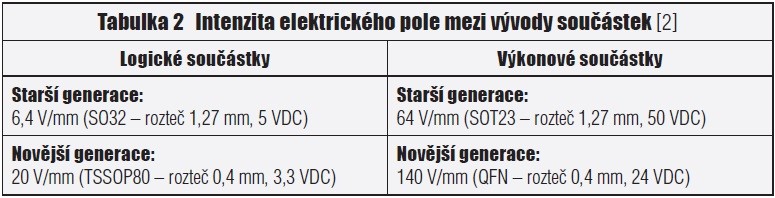 Tabulka 2 Intenzita elektrického pole mezi vývody součástek [2]

| Logické součástky | Výkonové součástky |
|---|---|
| Starší generace: 6,4 V/mm (SO32 – rozteč 1,27 mm, 5 VDC) | Starší generace: 64 V/mm (SOT23 – rozteč 1,27 mm, 50 VDC) |
| Novější generace: 20 V/mm (TSSOP80 – rozteč 0,4 mm, 3,3 VDC) | Novější generace: 140 V/mm (QFN – rozteč 0,4 mm, 24 VDC) |